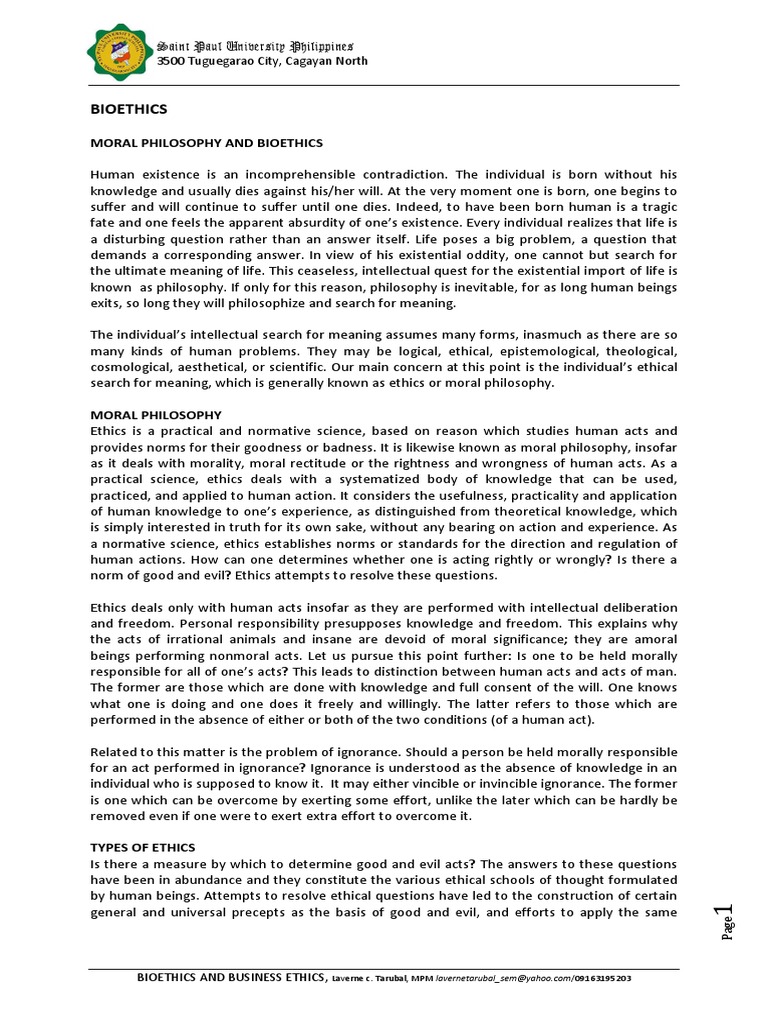 Saint Paul University Philippines
3500 Tuguegarao City, Cagayan North

BIOETHICS

MORAL PHILOSOPHY AND BIOETHICS

Human existence is an incomprehensible contradiction. The individual is born without his knowledge and usually dies against his/her will. At the very moment one is born, one begins to suffer and will continue to suffer until one dies. Indeed, to have been born human is a tragic fate and one feels the apparent absurdity of one's existence. Every individual realizes that life is a disturbing question rather than an answer itself. Life poses a big problem, a question that demands a corresponding answer. In view of his existential oddity, one cannot but search for the ultimate meaning of life. This ceaseless, intellectual quest for the existential import of life is known as philosophy. If only for this reason, philosophy is inevitable, for as long human beings exits, so long they will philosophize and search for meaning.

The individual's intellectual search for meaning assumes many forms, inasmuch as there are so many kinds of human problems. They may be logical, ethical, epistemological, theological, cosmological, aesthetical, or scientific. Our main concern at this point is the individual's ethical search for meaning, which is generally known as ethics or moral philosophy.

MORAL PHILOSOPHY
Ethics is a practical and normative science, based on reason which studies human acts and provides norms for their goodness or badness. It is likewise known as moral philosophy, insofar as it deals with morality, moral rectitude or the rightness and wrongness of human acts. As a practical science, ethics deals with a systematized body of knowledge that can be used, practiced, and applied to human action. It considers the usefulness, practicality and application of human knowledge to one's experience, as distinguished from theoretical knowledge, which is simply interested in truth for its own sake, without any bearing on action and experience. As a normative science, ethics establishes norms or standards for the direction and regulation of human actions. How can one determines whether one is acting rightly or wrongly? Is there a norm of good and evil? Ethics attempts to resolve these questions.

Ethics deals only with human acts insofar as they are performed with intellectual deliberation and freedom. Personal responsibility presupposes knowledge and freedom. This explains why the acts of irrational animals and insane are devoid of moral significance; they are amoral beings performing nonmoral acts. Let us pursue this point further: Is one to be held morally responsible for all of one's acts? This leads to distinction between human acts and acts of man. The former are those which are done with knowledge and full consent of the will. One knows what one is doing and one does it freely and willingly. The latter refers to those which are performed in the absence of either or both of the two conditions (of a human act).

Related to this matter is the problem of ignorance. Should a person be held morally responsible for an act performed in ignorance? Ignorance is understood as the absence of knowledge in an individual who is supposed to know it. It may either vincible or invincible ignorance. The former is one which can be overcome by exerting some effort, unlike the later which can be hardly be removed even if one were to exert extra effort to overcome it.

TYPES OF ETHICS
Is there a measure by which to determine good and evil acts? The answers to these questions have been in abundance and they constitute the various ethical schools of thought formulated by human beings. Attempts to resolve ethical questions have led to the construction of certain general and universal precepts as the basis of good and evil, and efforts to apply the same

Page 1

BIOETHICS AND BUSINESS ETHICS, Laverne c. Tarubal, MPM lavernetarubal_sem@yahoo.com/09163195203